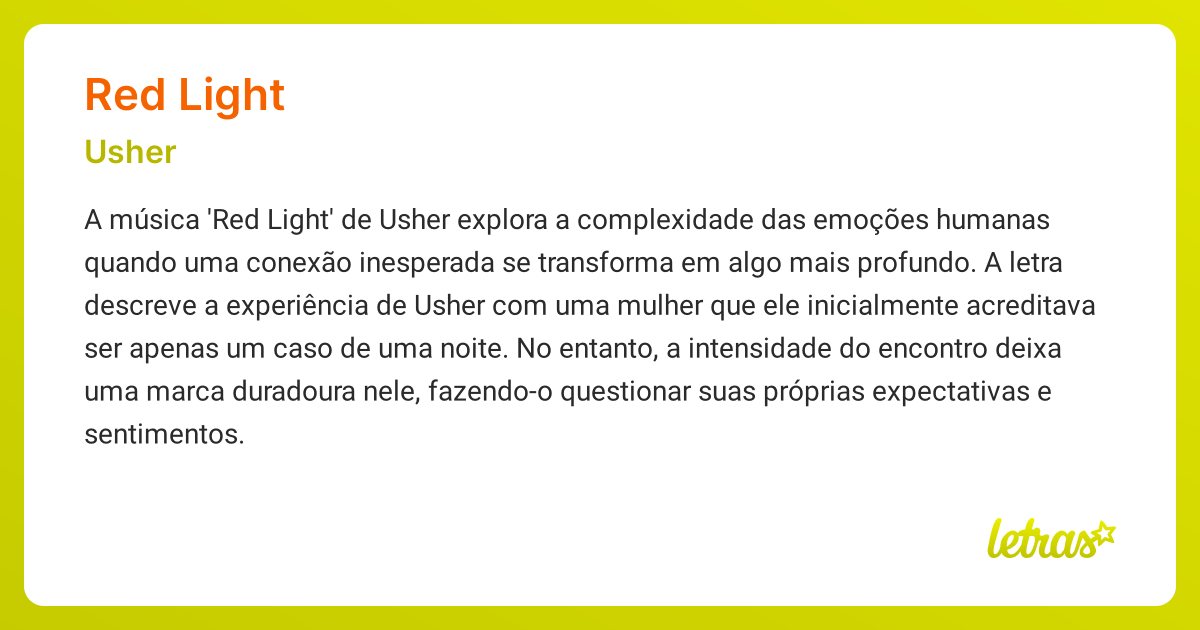 Red Light

Usher

A música 'Red Light' de Usher explora a complexidade das emoções humanas quando uma conexão inesperada se transforma em algo mais profundo. A letra descreve a experiência de Usher com uma mulher que ele inicialmente acreditava ser apenas um caso de uma noite. No entanto, a intensidade do encontro deixa uma marca duradoura nele, fazendo-o questionar suas próprias expectativas e sentimentos.

letras